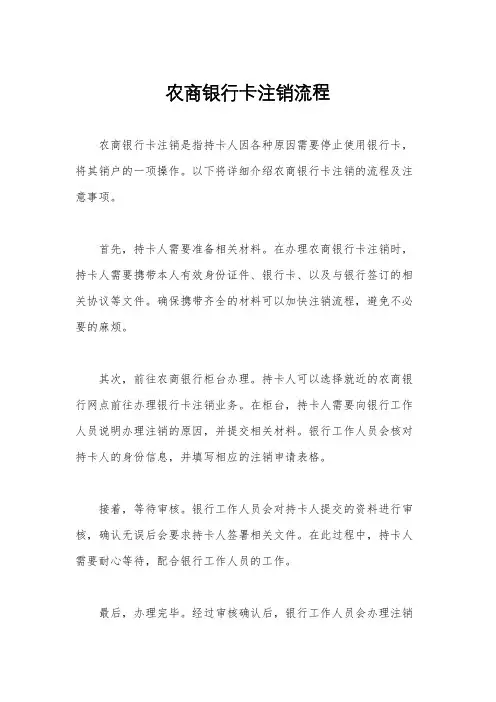 农商银行卡注销流程

农商银行卡注销是指持卡人因各种原因需要停止使用银行卡，将其销户的一项操作。以下将详细介绍农商银行卡注销的流程及注意事项。

首先，持卡人需要准备相关材料。在办理农商银行卡注销时，持卡人需要携带本人有效身份证件、银行卡、以及与银行签订的相关协议等文件。确保携带齐全的材料可以加快注销流程，避免不必要的麻烦。

其次，前往农商银行柜台办理。持卡人可以选择就近的农商银行网点前往办理银行卡注销业务。在柜台，持卡人需要向银行工作人员说明办理注销的原因，并提交相关材料。银行工作人员会核对持卡人的身份信息，并填写相应的注销申请表格。

接着，等待审核。银行工作人员会对持卡人提交的资料进行审核，确认无误后会要求持卡人签署相关文件。在此过程中，持卡人需要耐心等待，配合银行工作人员的工作。

最后，办理完毕。经过审核确认后，银行工作人员会办理注销